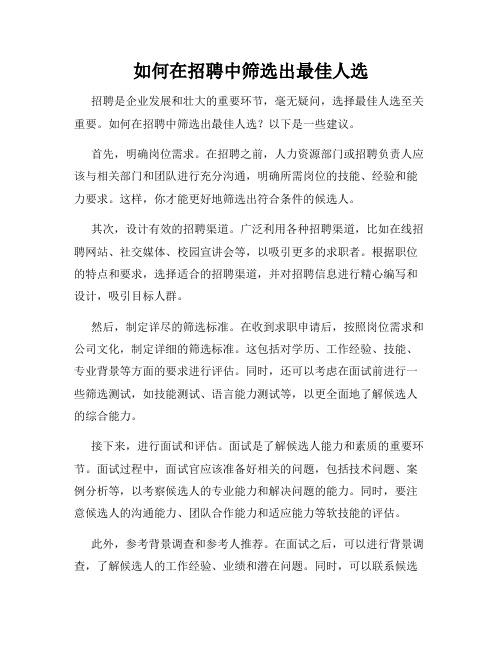 如何在招聘中筛选出最佳人选

招聘是企业发展和壮大的重要环节，毫无疑问，选择最佳人选至关重要。如何在招聘中筛选出最佳人选？以下是一些建议。

首先，明确岗位需求。在招聘之前，人力资源部门或招聘负责人应该与相关部门和团队进行充分沟通，明确所需岗位的技能、经验和能力要求。这样，你才能更好地筛选出符合条件的候选人。

其次，设计有效的招聘渠道。广泛利用各种招聘渠道，比如在线招聘网站、社交媒体、校园宣讲会等，以吸引更多的求职者。根据职位的特点和要求，选择适合的招聘渠道，并对招聘信息进行精心编写和设计，吸引目标人群。

然后，制定详尽的筛选标准。在收到求职申请后，按照岗位需求和公司文化，制定详细的筛选标准。这包括对学历、工作经验、技能、专业背景等方面的要求进行评估。同时，还可以考虑在面试前进行一些筛选测试，如技能测试、语言能力测试等，以更全面地了解候选人的综合能力。

接下来，进行面试和评估。面试是了解候选人能力和素质的重要环节。面试过程中，面试官应该准备好相关的问题，包括技术问题、案例分析等，以考察候选人的专业能力和解决问题的能力。同时，要注意候选人的沟通能力、团队合作能力和适应能力等软技能的评估。

此外，参考背景调查和参考人推荐。在面试之后，可以进行背景调查，了解候选人的工作经验、业绩和潜在问题。同时，可以联系候选